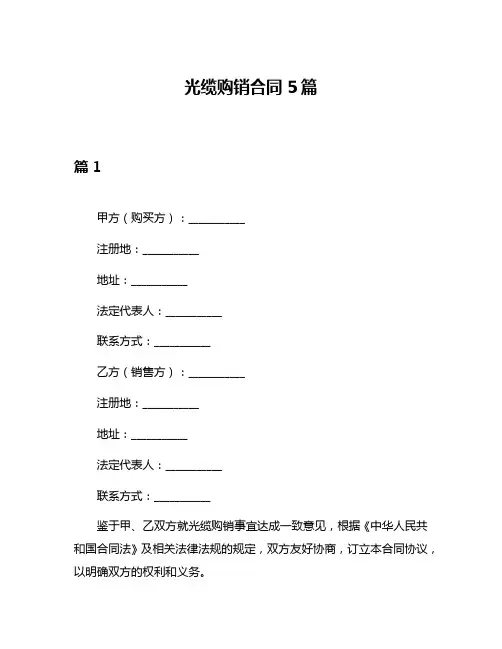 光缆购销合同 5 篇

篇 1

甲方（购买方）：__________

注册地：__________

地址：__________

法定代表人：__________

联系方式：__________

乙方（销售方）：__________

注册地：__________

地址：__________

法定代表人：__________

联系方式：__________

鉴于甲、乙双方就光缆购销事宜达成一致意见，根据《中华人民共和国合同法》及相关法律法规的规定，双方友好协商，订立本合同协议，以明确双方的权利和义务。